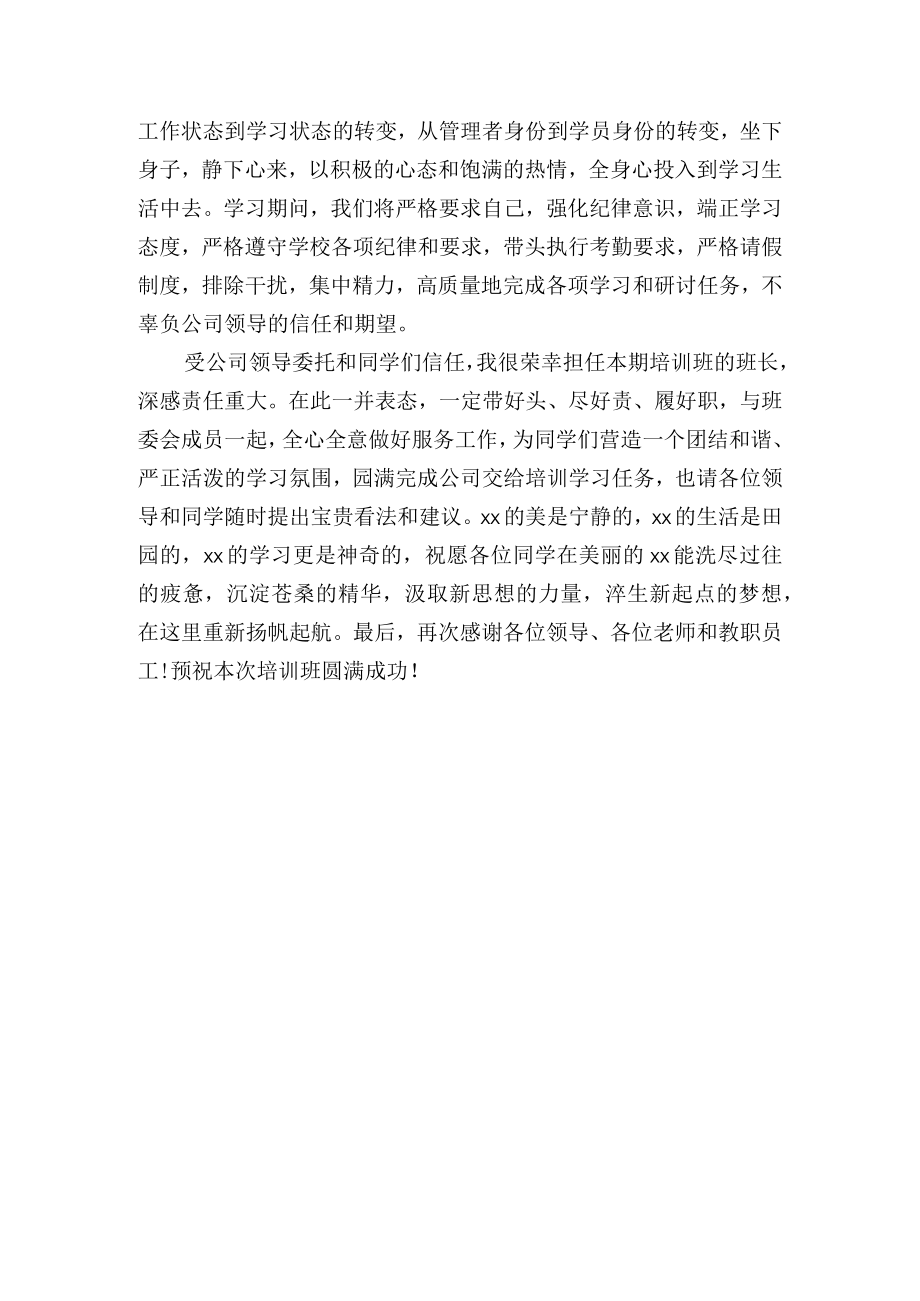 工作状态到学习状态的转变，从管理者身份到学员身份的转变，坐下身子，静下心来，以积极的心态和饱满的热情，全身心投入到学习生活中去。学习期间，我们将严格要求自己，强化纪律意识，端正学习态度，严格遵守学校各项纪律和要求，带头执行考勤要求，严格请假制度，排除干扰，集中精力，高质量地完成各项学习和研讨任务，不辜负公司领导的信任和期望。

受公司领导委托和同学们信任，我很荣幸担任本期培训班的班长，深感责任重大。在此一并表态，一定带好头、尽好责、履好职，与班委会成员一起，全心全意做好服务工作，为同学们营造一个团结和谐、严正活泼的学习氛围，园满完成公司交给培训学习任务，也请各位领导和同学随时提出宝贵看法和建议。xx的美是宁静的，xx的生活是田园的，xx的学习更是神奇的，祝愿各位同学在美丽的xx能洗尽过往的疲惫，沉淀苍桑的精华，汲取新思想的力量，淬生新起点的梦想，在这里重新扬帆起航。最后，再次感谢各位领导、各位老师和教职员工！预祝本次培训班圆满成功！